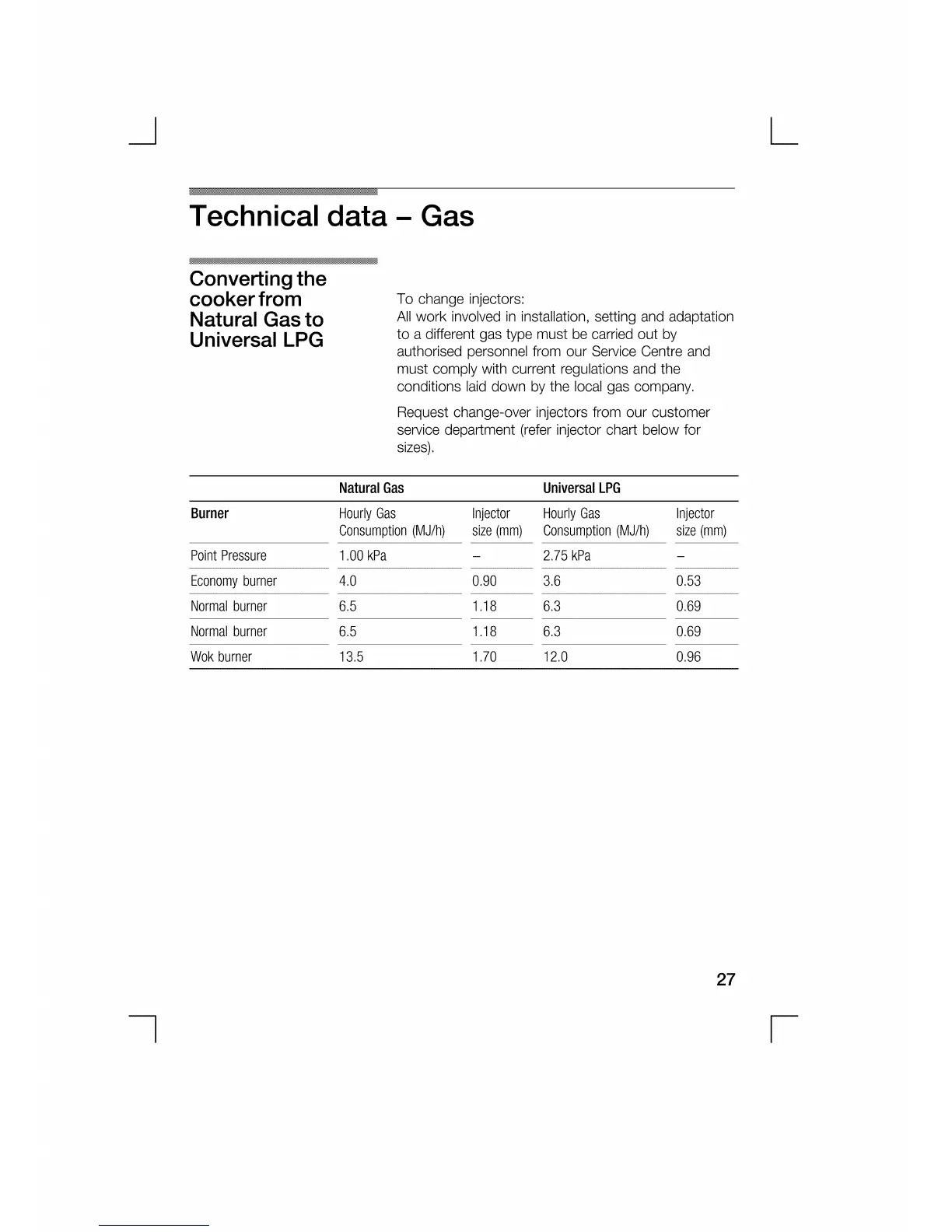 Technical data – Gas

Converting the cooker from Natural Gas to Universal LPG

To change injectors:
All work involved in installation, setting and adaptation to a different gas type must be carried out by authorised personnel from our Service Centre and must comply with current regulations and the conditions laid down by the local gas company.

Request change-over injectors from our customer service department (refer injector chart below for sizes).

| | Natural Gas | | Universal LPG | |
|---|---|---|---|---|
| Burner | Hourly Gas Consumption (MJ/h) | Injector size (mm) | Hourly Gas Consumption (MJ/h) | Injector size (mm) |
| Point Pressure | 1.00 kPa | – | 2.75 kPa | – |
| Economy burner | 4.0 | 0.90 | 3.6 | 0.53 |
| Normal burner | 6.5 | 1.18 | 6.3 | 0.69 |
| Normal burner | 6.5 | 1.18 | 6.3 | 0.69 |
| Wok burner | 13.5 | 1.70 | 12.0 | 0.96 |

27